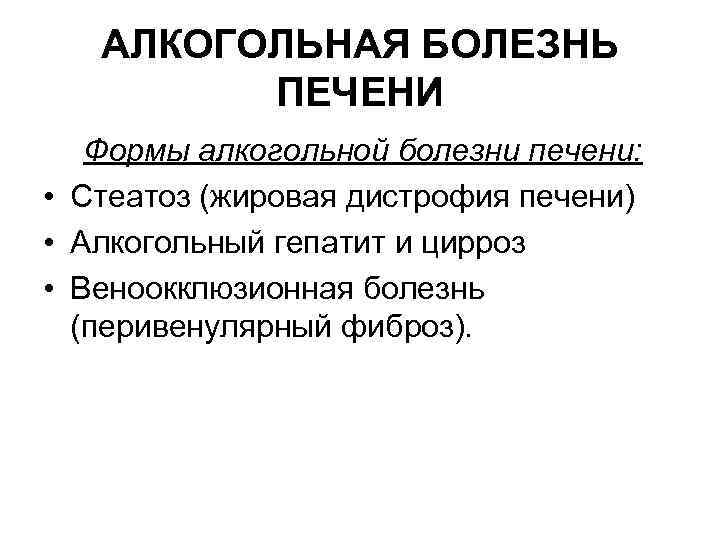 АЛКОГОЛЬНАЯ БОЛЕЗНЬ ПЕЧЕНИ

Формы алкогольной болезни печени:

• Стеатоз (жировая дистрофия печени)
• Алкогольный гепатит и цирроз
• Веноокклюзионная болезнь (перивенулярный фиброз).